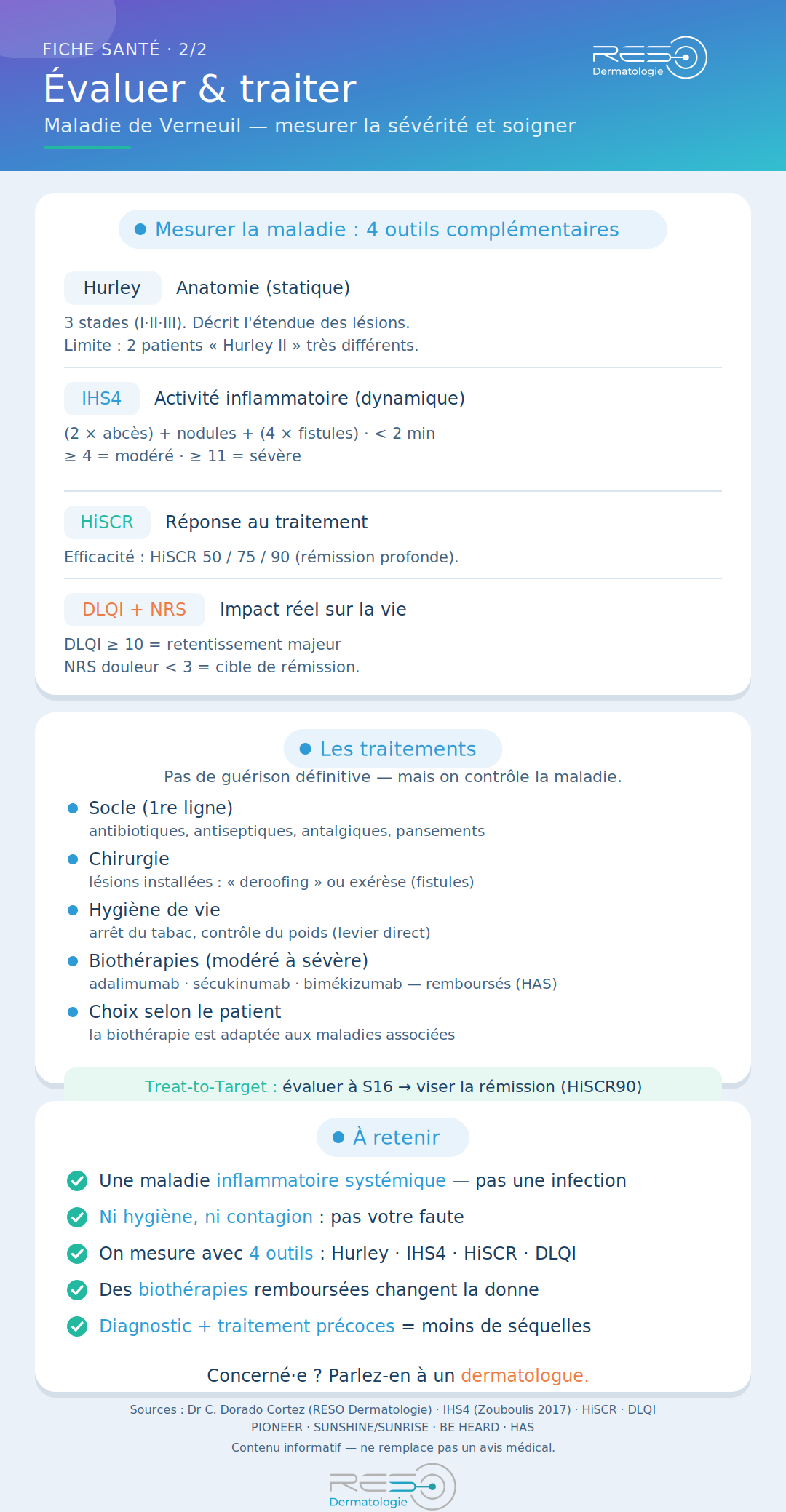 FICHE SANTÉ · 2/2

Évaluer & traiter

Maladie de Verneuil — mesurer la sévérité et soigner

RESO Dermatologie

• Mesurer la maladie : 4 outils complémentaires

Hurley Anatomie (statique)

3 stades (I·II·III). Décrit l'étendue des lésions.
Limite : 2 patients « Hurley II » très différents.

IHS4 Activité inflammatoire (dynamique)

(2 × abcès) + nodules + (4 × fistules) · < 2 min
≥ 4 = modéré · ≥ 11 = sévère

HiSCR Réponse au traitement

Efficacité : HiSCR 50 / 75 / 90 (rémission profonde).

DLQI + NRS Impact réel sur la vie

DLQI ≥ 10 = retentissement majeur
NRS douleur < 3 = cible de rémission.

• Les traitements

Pas de guérison définitive — mais on contrôle la maladie.

• Socle (1re ligne)
antibiotiques, antiseptiques, antalgiques, pansements
• Chirurgie
lésions installées : « deroofing » ou exérèse (fistules)
• Hygiène de vie
arrêt du tabac, contrôle du poids (levier direct)
• Biothérapies (modéré à sévère)
adalimumab · sécukinumab · bimékizumab — remboursés (HAS)
• Choix selon le patient
la biothérapie est adaptée aux maladies associées

Treat-to-Target : évaluer à S16 → viser la rémission (HiSCR90)

• À retenir

✓ Une maladie inflammatoire systémique — pas une infection
✓ Ni hygiène, ni contagion : pas votre faute
✓ On mesure avec 4 outils : Hurley · IHS4 · HiSCR · DLQI
✓ Des biothérapies remboursées changent la donne
✓ Diagnostic + traitement précoces = moins de séquelles

Concerné·e ? Parlez-en à un dermatologue.

Sources : Dr C. Dorado Cortez (RESO Dermatologie) · IHS4 (Zouboulis 2017) · HiSCR · DLQI
PIONEER · SUNSHINE/SUNRISE · BE HEARD · HAS

Contenu informatif — ne remplace pas un avis médical.

RESO Dermatologie